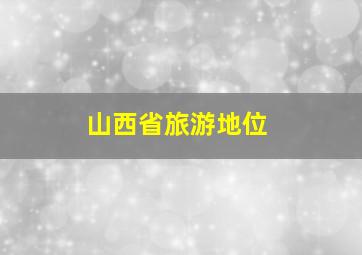 山西省旅游地位